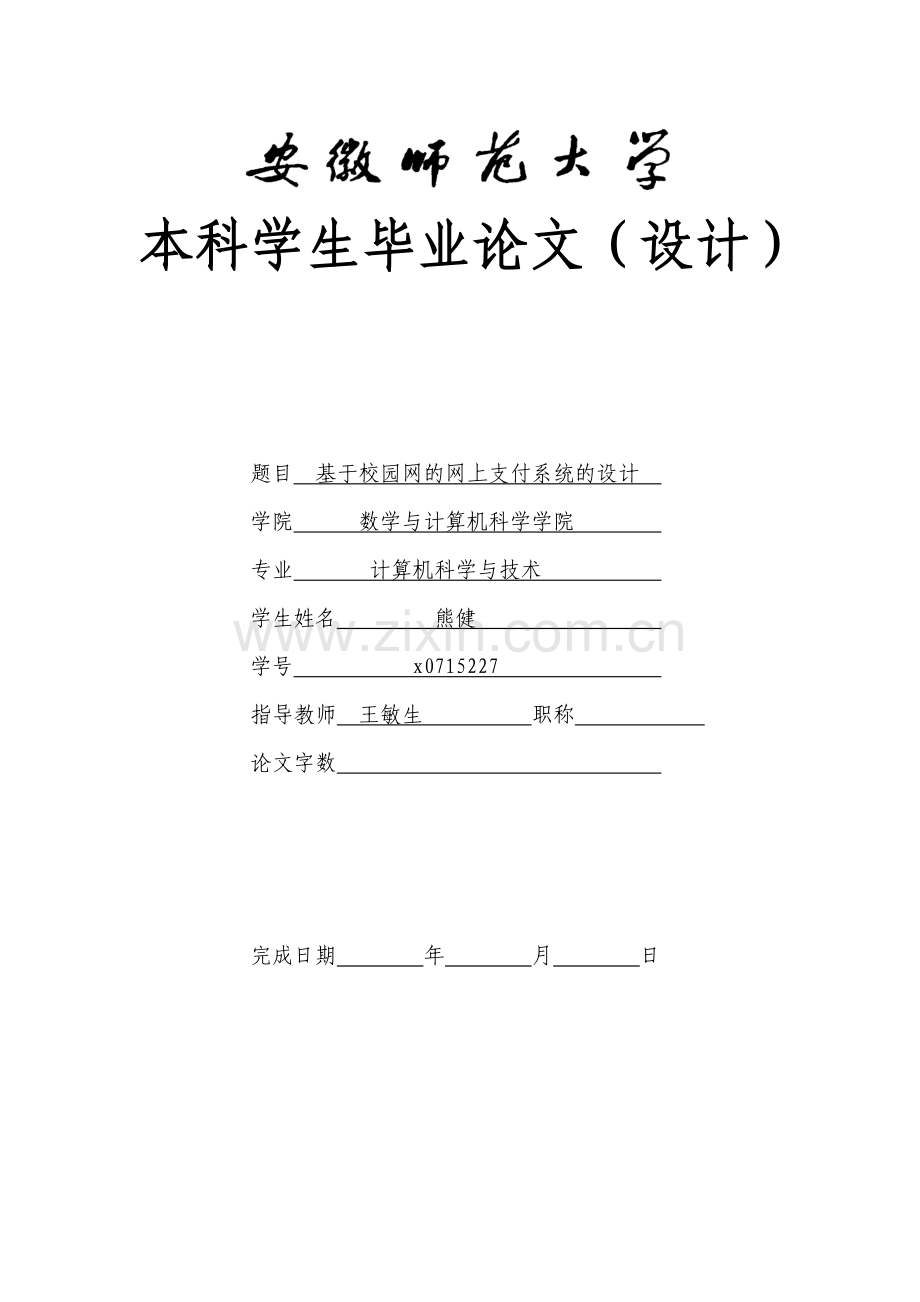 安徽师范大学

本科学生毕业论文（设计）

题目 基于校园网的网上支付系统的设计

学院 数学与计算机科学学院

专业 计算机科学与技术

学生姓名 熊健

www.zixin.com.cn

学号 x0715227

指导教师 王敏生 职称

论文字数

完成日期 年 月 日